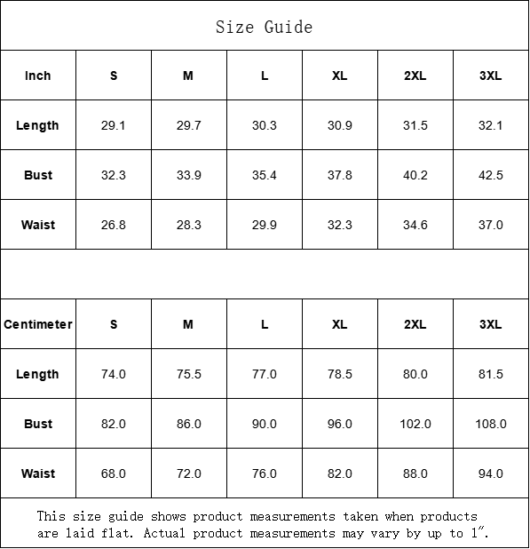 Size Guide

| Inch | S | M | L | XL | 2XL | 3XL |
|---|---|---|---|---|---|---|
| Length | 29.1 | 29.7 | 30.3 | 30.9 | 31.5 | 32.1 |
| Bust | 32.3 | 33.9 | 35.4 | 37.8 | 40.2 | 42.5 |
| Waist | 26.8 | 28.3 | 29.9 | 32.3 | 34.6 | 37.0 |

| Centimeter | S | M | L | XL | 2XL | 3XL |
|---|---|---|---|---|---|---|
| Length | 74.0 | 75.5 | 77.0 | 78.5 | 80.0 | 81.5 |
| Bust | 82.0 | 86.0 | 90.0 | 96.0 | 102.0 | 108.0 |
| Waist | 68.0 | 72.0 | 76.0 | 82.0 | 88.0 | 94.0 |

This size guide shows product measurements taken when products are laid flat. Actual product measurements may vary by up to 1".